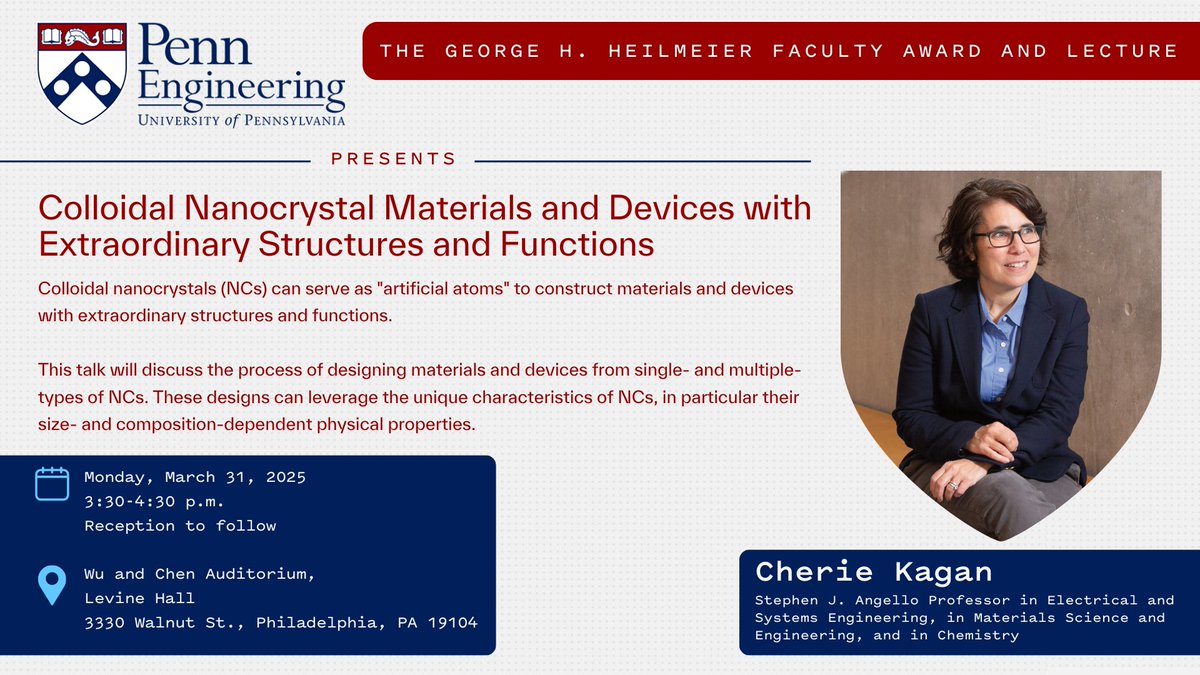 Penn Engineering
UNIVERSITY of PENNSYLVANIA

THE GEORGE H. HEILMEIER FACULTY AWARD AND LECTURE

PRESENTS

Colloidal Nanocrystal Materials and Devices with Extraordinary Structures and Functions

Colloidal nanocrystals (NCs) can serve as "artificial atoms" to construct materials and devices with extraordinary structures and functions.

This talk will discuss the process of designing materials and devices from single- and multiple-types of NCs. These designs can leverage the unique characteristics of NCs, in particular their size- and composition-dependent physical properties.

Monday, March 31, 2025
3:30-4:30 p.m.
Reception to follow

Wu and Chen Auditorium,
Levine Hall
3330 Walnut St., Philadelphia, PA 19104

Cherie Kagan

Stephen J. Angello Professor in Electrical and Systems Engineering, in Materials Science and Engineering, and in Chemistry